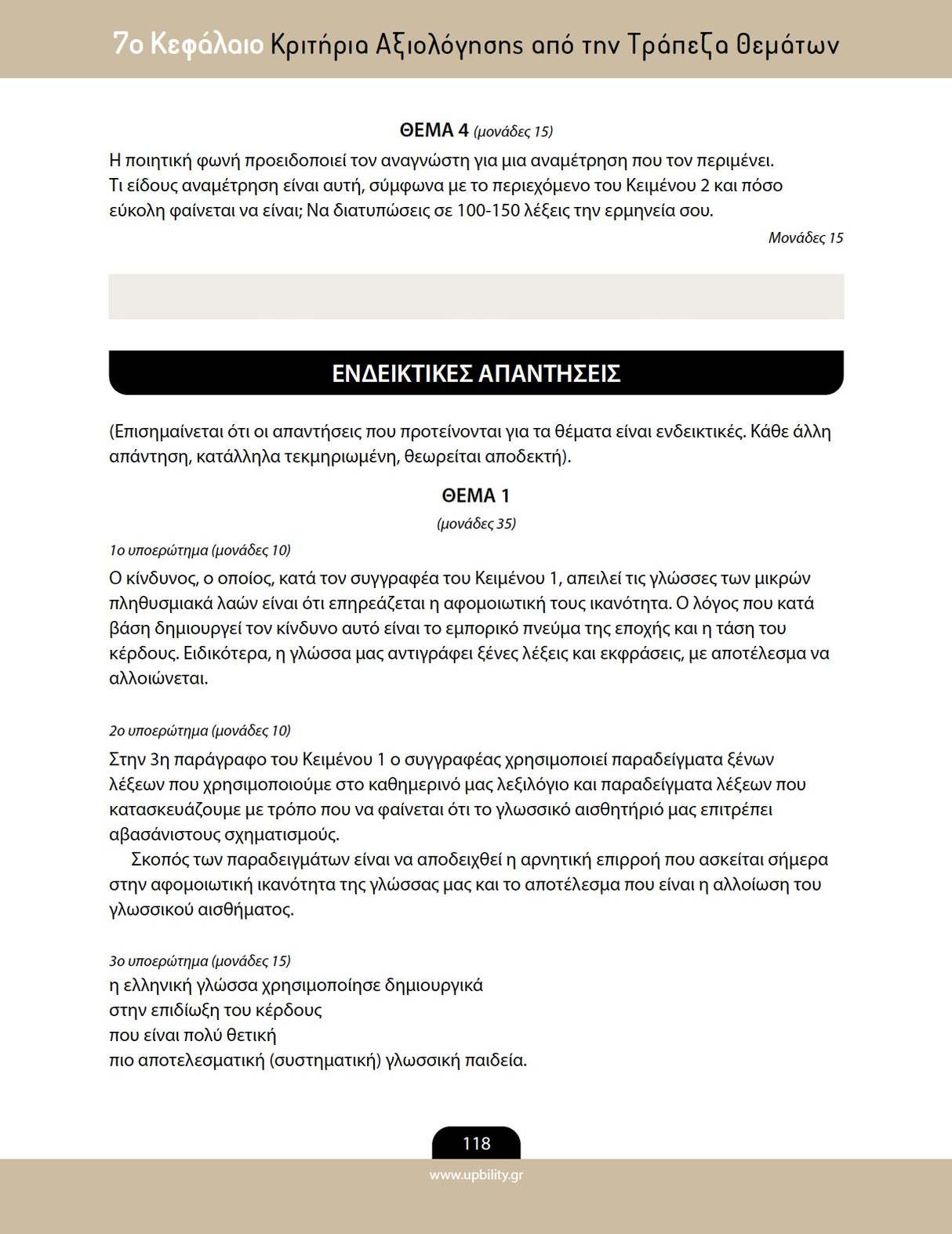 7ο Κεφάλαιο Κριτήρια Αξιολόγησης από την Τράπεζα Θεμάτων

ΘΕΜΑ 4 (μονάδες 15)

Η ποιητική φωνή προειδοποιεί τον αναγνώστη για μια αναμέτρηση που τον περιμένει. Τι είδους αναμέτρηση είναι αυτή, σύμφωνα με το περιεχόμενο του Κειμένου 2 και πόσο εύκολη φαίνεται να είναι; Να διατυπώσεις σε 100-150 λέξεις την ερμηνεία σου.

Μονάδες 15

ΕΝΔΕΙΚΤΙΚΕΣ ΑΠΑΝΤΗΣΕΙΣ

(Επισημαίνεται ότι οι απαντήσεις που προτείνονται για τα θέματα είναι ενδεικτικές. Κάθε άλλη απάντηση, κατάλληλα τεκμηριωμένη, θεωρείται αποδεκτή).

ΘΕΜΑ 1

(μονάδες 35)

1ο υποερώτημα (μονάδες 10)

Ο κίνδυνος, ο οποίος, κατά τον συγγραφέα του Κειμένου 1, απειλεί τις γλώσσες των μικρών πληθυσμιακά λαών είναι ότι επηρεάζεται η αφομοιωτική τους ικανότητα. Ο λόγος που κατά βάση δημιουργεί τον κίνδυνο αυτό είναι το εμπορικό πνεύμα της εποχής και η τάση του κέρδους. Ειδικότερα, η γλώσσα μας αντιγράφει ξένες λέξεις και εκφράσεις, με αποτέλεσμα να αλλοιώνεται.

2ο υποερώτημα (μονάδες 10)

Στην 3η παράγραφο του Κειμένου 1 ο συγγραφέας χρησιμοποιεί παραδείγματα ξένων λέξεων που χρησιμοποιούμε στο καθημερινό μας λεξιλόγιο και παραδείγματα λέξεων που κατασκευάζουμε με τρόπο που να φαίνεται ότι το γλωσσικό αισθητήριό μας επιτρέπει αβασάνιστους σχηματισμούς.

Σκοπός των παραδειγμάτων είναι να αποδειχθεί η αρνητική επιρροή που ασκείται σήμερα στην αφομοιωτική ικανότητα της γλώσσας μας και το αποτέλεσμα που είναι η αλλοίωση του γλωσσικού αισθήματος.

3ο υποερώτημα (μονάδες 15)

η ελληνική γλώσσα χρησιμοποίησε δημιουργικά
στην επιδίωξη του κέρδους
που είναι πολύ θετική
πιο αποτελεσματική (συστηματική) γλωσσική παιδεία.

118

www.upbility.gr